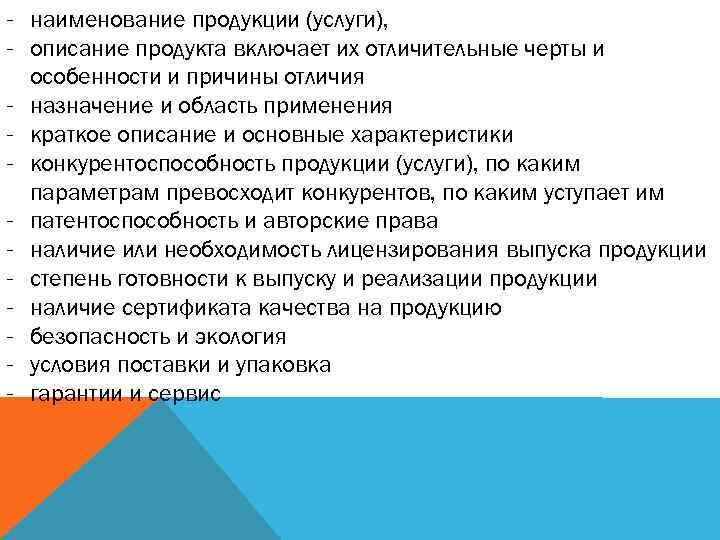 - наименование продукции (услуги),
- описание продукта включает их отличительные черты и особенности и причины отличия
- назначение и область применения
- краткое описание и основные характеристики
- конкурентоспособность продукции (услуги), по каким параметрам превосходит конкурентов, по каким уступает им
- патентоспособность и авторские права
- наличие или необходимость лицензирования выпуска продукции
- степень готовности к выпуску и реализации продукции
- наличие сертификата качества на продукцию
- безопасность и экология
- условия поставки и упаковка
- гарантии и сервис